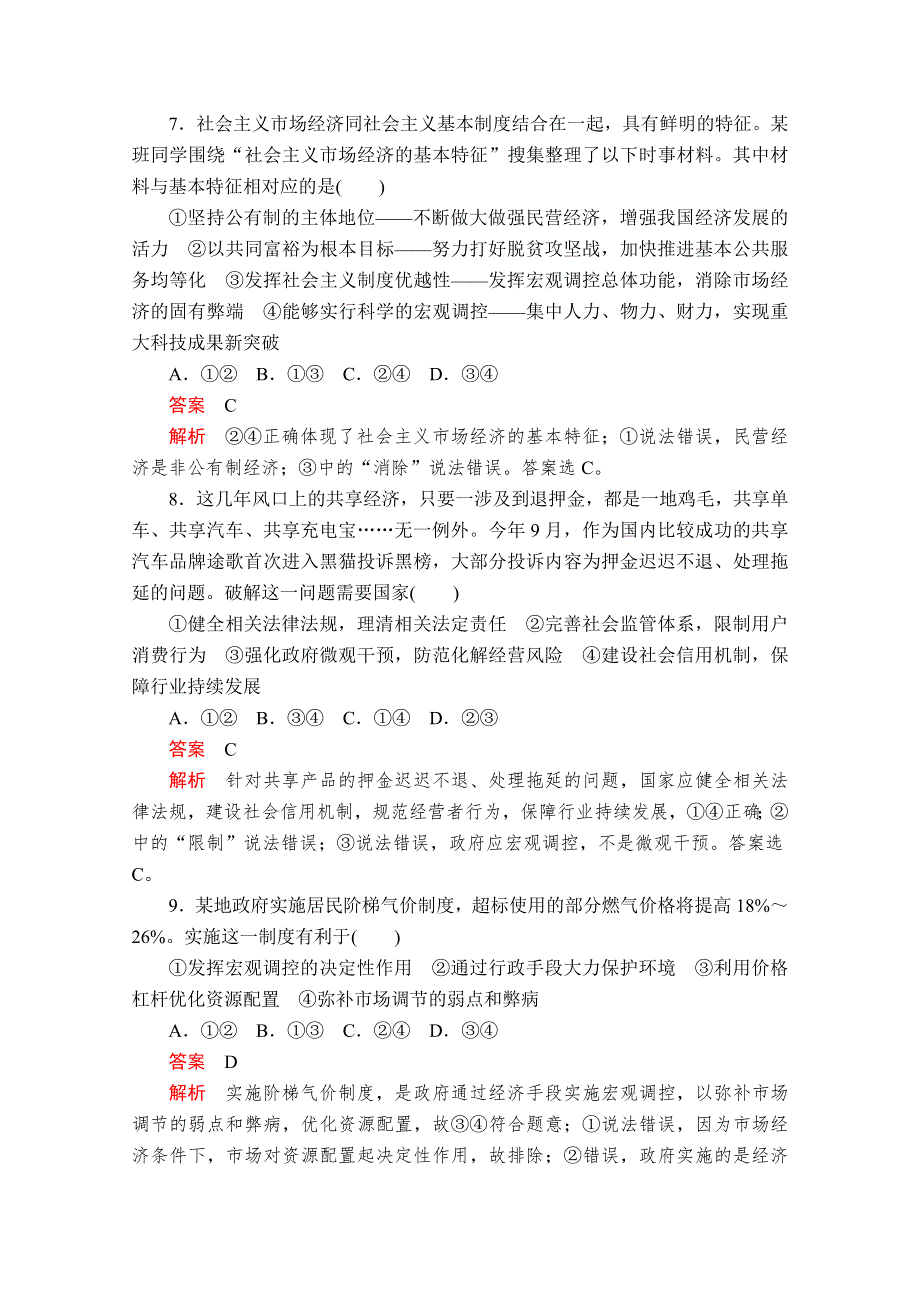 7．社会主义市场经济同社会主义基本制度结合在一起，具有鲜明的特征。某班同学围绕“社会主义市场经济的基本特征”搜集整理了以下时事材料。其中材料与基本特征相对应的是(　　)

①坚持公有制的主体地位——不断做大做强民营经济，增强我国经济发展的活力　②以共同富裕为根本目标——努力打好脱贫攻坚战，加快推进基本公共服务均等化　③发挥社会主义制度优越性——发挥宏观调控总体功能，消除市场经济的固有弊端　④能够实行科学的宏观调控——集中人力、物力、财力，实现重大科技成果新突破

A．①②　B．①③　C．②④　D．③④

答案　C

解析　②④正确体现了社会主义市场经济的基本特征；①说法错误，民营经济是非公有制经济；③中的“消除”说法错误。答案选C。

8．这几年风口上的共享经济，只要一涉及到退押金，都是一地鸡毛，共享单车、共享汽车、共享充电宝……无一例外。今年9月，作为国内比较成功的共享汽车品牌途歌首次进入黑猫投诉黑榜，大部分投诉内容为押金迟迟不退、处理拖延的问题。破解这一问题需要国家(　　)

①健全相关法律法规，理清相关法定责任　②完善社会监管体系，限制用户消费行为　③强化政府微观干预，防范化解经营风险　④建设社会信用机制，保障行业持续发展

A．①②　B．③④　C．①④　D．②③

答案　C

解析　针对共享产品的押金迟迟不退、处理拖延的问题，国家应健全相关法律法规，建设社会信用机制，规范经营者行为，保障行业持续发展，①④正确；②中的“限制”说法错误；③说法错误，政府应宏观调控，不是微观干预。答案选C。

9．某地政府实施居民阶梯气价制度，超标使用的部分燃气价格将提高18%～26%。实施这一制度有利于(　　)

①发挥宏观调控的决定性作用　②通过行政手段大力保护环境　③利用价格杠杆优化资源配置　④弥补市场调节的弱点和弊病

A．①②　B．①③　C．②④　D．③④

答案　D

解析　实施阶梯气价制度，是政府通过经济手段实施宏观调控，以弥补市场调节的弱点和弊病，优化资源配置，故③④符合题意；①说法错误，因为市场经济条件下，市场对资源配置起决定性作用，故排除；②错误，政府实施的是经济